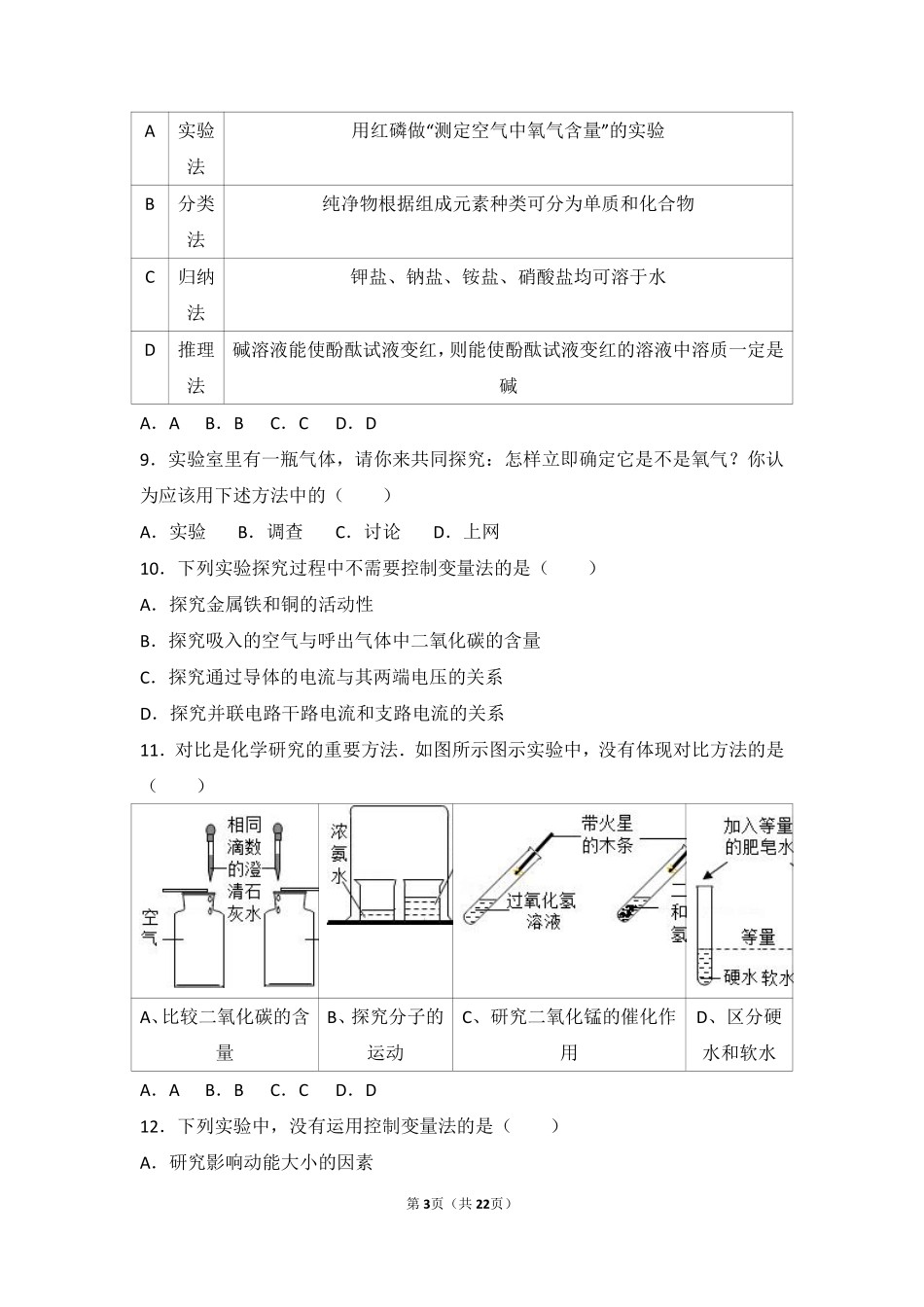 | A | 实验法 | 用红磷做“测定空气中氧气含量”的实验 |
|---|---|---|
| B | 分类法 | 纯净物根据组成元素种类可分为单质和化合物 |
| C | 归纳法 | 钾盐、钠盐、铵盐、硝酸盐均可溶于水 |
| D | 推理法 | 碱溶液能使酚酞试液变红，则能使酚酞试液变红的溶液中溶质一定是碱 |

A．A　B．B　C．C　D．D

9．实验室里有一瓶气体，请你来共同探究：怎样立即确定它是不是氧气？你认为应该用下述方法中的（　　）

A．实验　B．调查　C．讨论　D．上网

10．下列实验探究过程中不需要控制变量法的是（　　）

A．探究金属铁和铜的活动性

B．探究吸入的空气与呼出气体中二氧化碳的含量

C．探究通过导体的电流与其两端电压的关系

D．探究并联电路干路电流和支路电流的关系

11．对比是化学研究的重要方法．如图所示图示实验中，没有体现对比方法的是（　　）

| 相同滴数的澄清石灰水 空气 | 浓氨水 | 带火星的木条 过氧化氢溶液 二 和 氢 | 加入等量的肥皂水 等量 硬水 软水 |
|---|---|---|---|
| A、比较二氧化碳的含量 | B、探究分子的运动 | C、研究二氧化锰的催化作用 | D、区分硬水和软水 |

A．A　B．B　C．C　D．D

12．下列实验中，没有运用控制变量法的是（　　）

A．研究影响动能大小的因素

第3页（共22页）